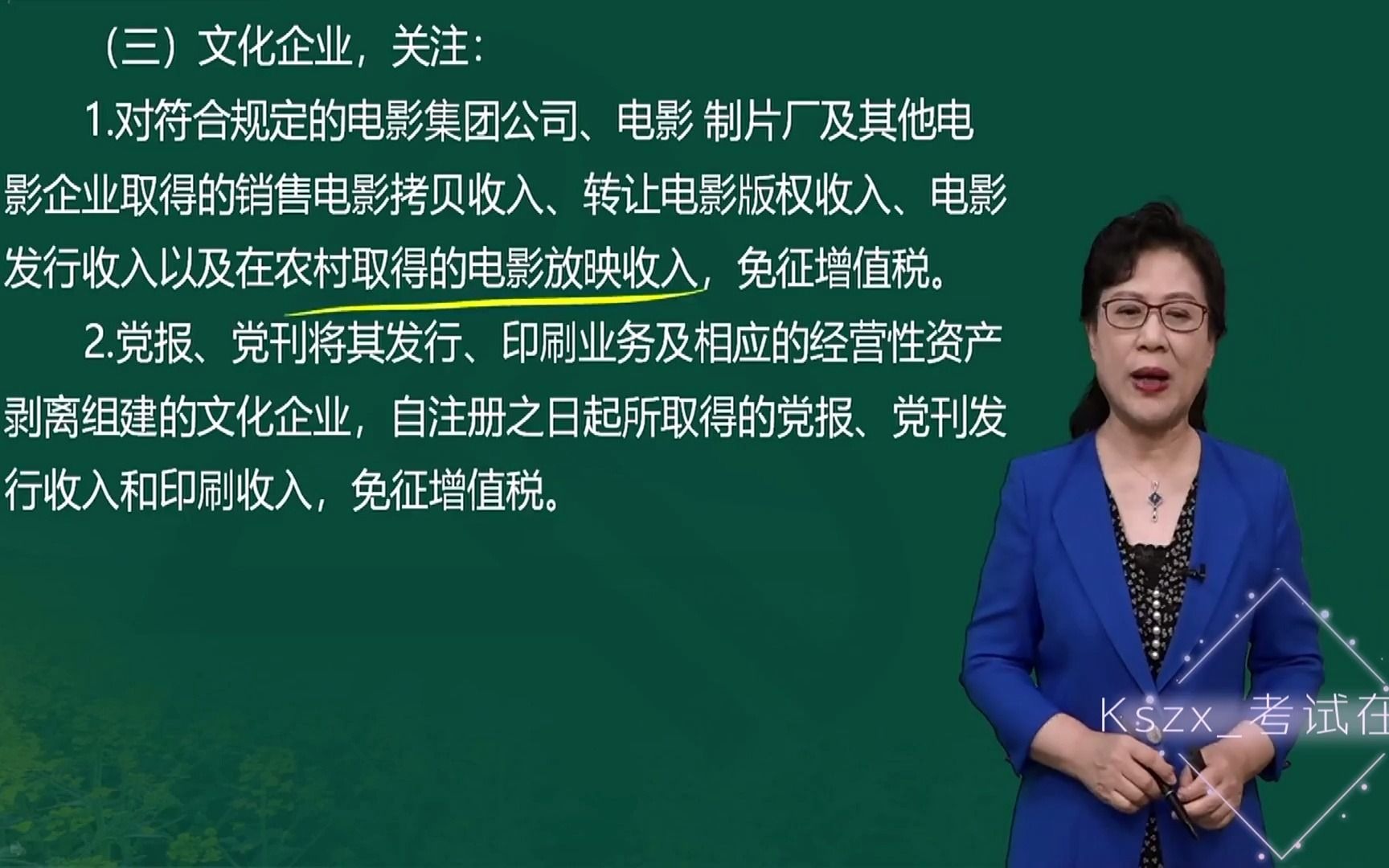 （三）文化企业，关注：

1.对符合规定的电影集团公司、电影 制片厂及其他电影企业取得的销售电影拷贝收入、转让电影版权收入、电影发行收入以及在农村取得的电影放映收入，免征增值税。

2.党报、党刊将其发行、印刷业务及相应的经营性资产剥离组建的文化企业，自注册之日起所取得的党报、党刊发行收入和印刷收入，免征增值税。

Kszx_考试在